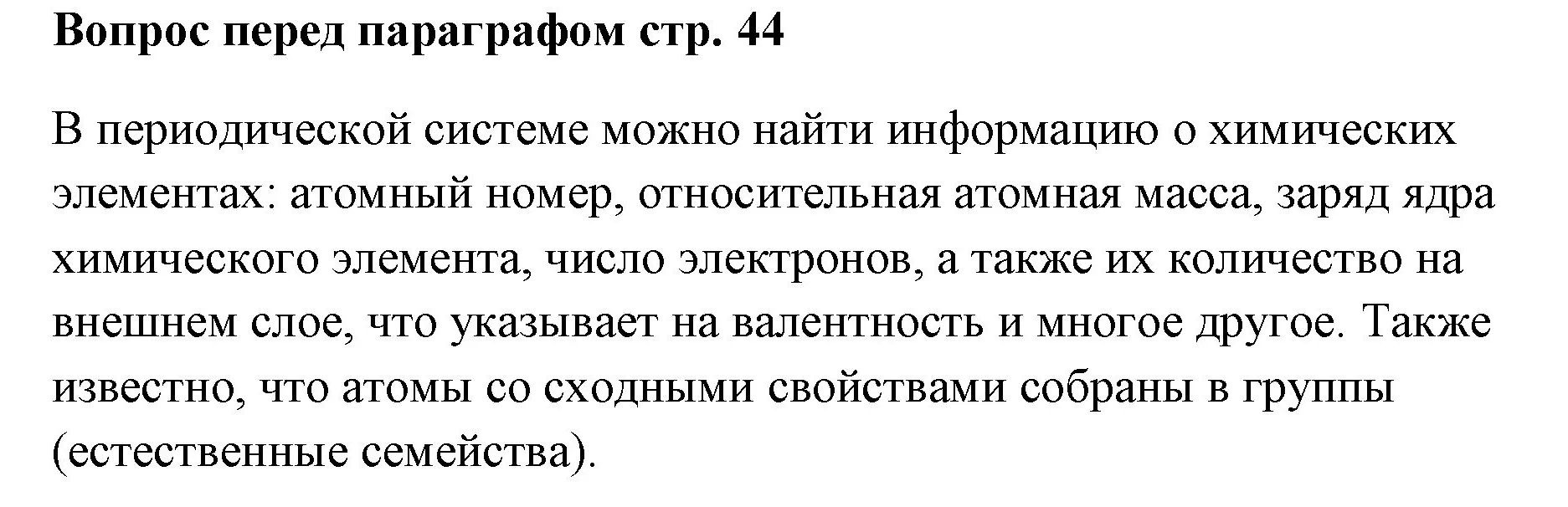 Вопрос перед параграфом стр. 44

В периодической системе можно найти информацию о химических элементах: атомный номер, относительная атомная масса, заряд ядра химического элемента, число электронов, а также их количество на внешнем слое, что указывает на валентность и многое другое. Также известно, что атомы со сходными свойствами собраны в группы (естественные семейства).